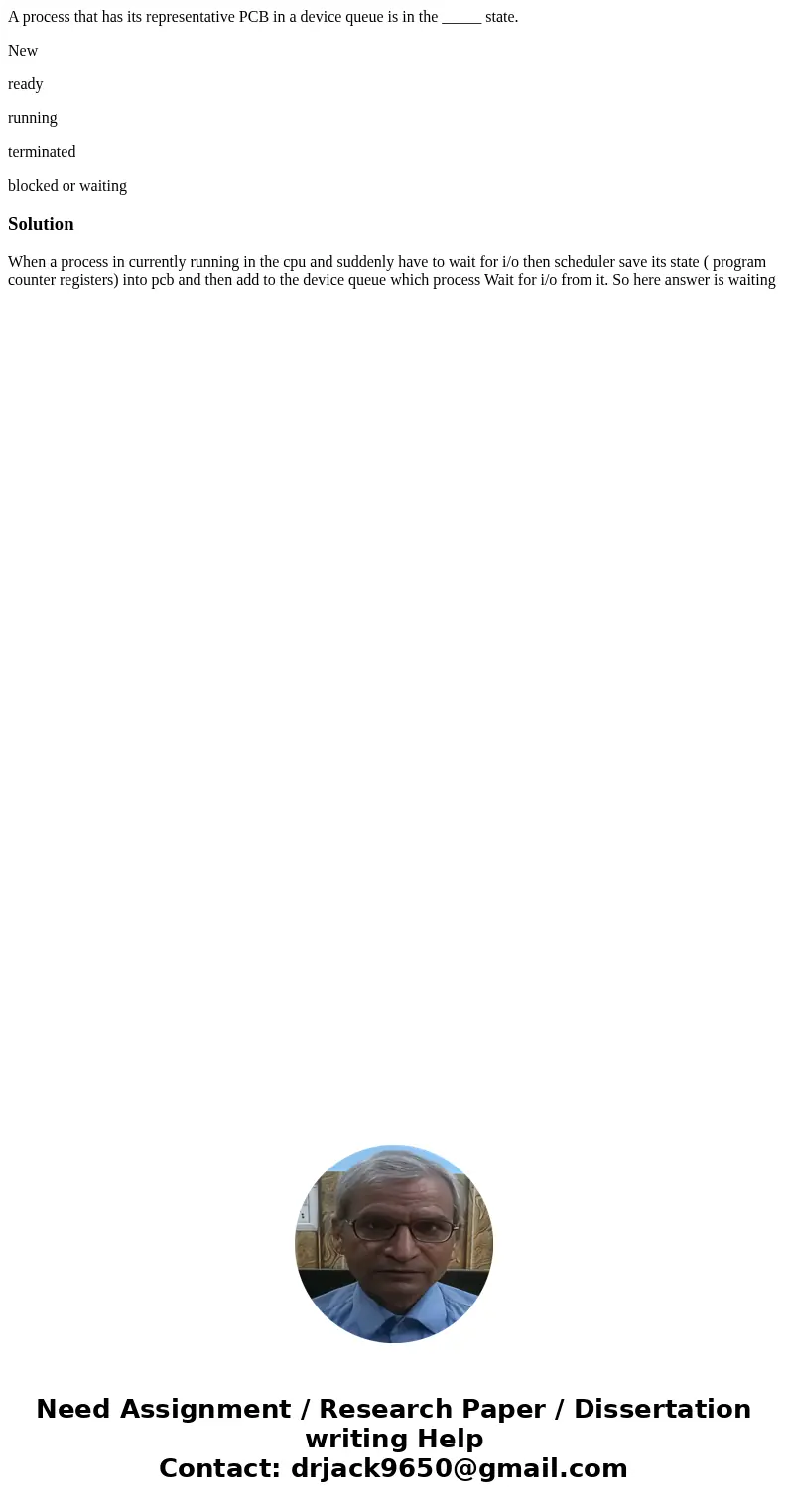 A process that has its representative PCB in a device queue is in the _____ state.

New

ready

running

terminated

blocked or waiting

Solution

When a process in currently running in the cpu and suddenly have to wait for i/o then scheduler save its state ( program counter registers) into pcb and then add to the device queue which process Wait for i/o from it. So here answer is waiting

Need Assignment / Research Paper / Dissertation writing Help
Contact: drjack9650@gmail.com